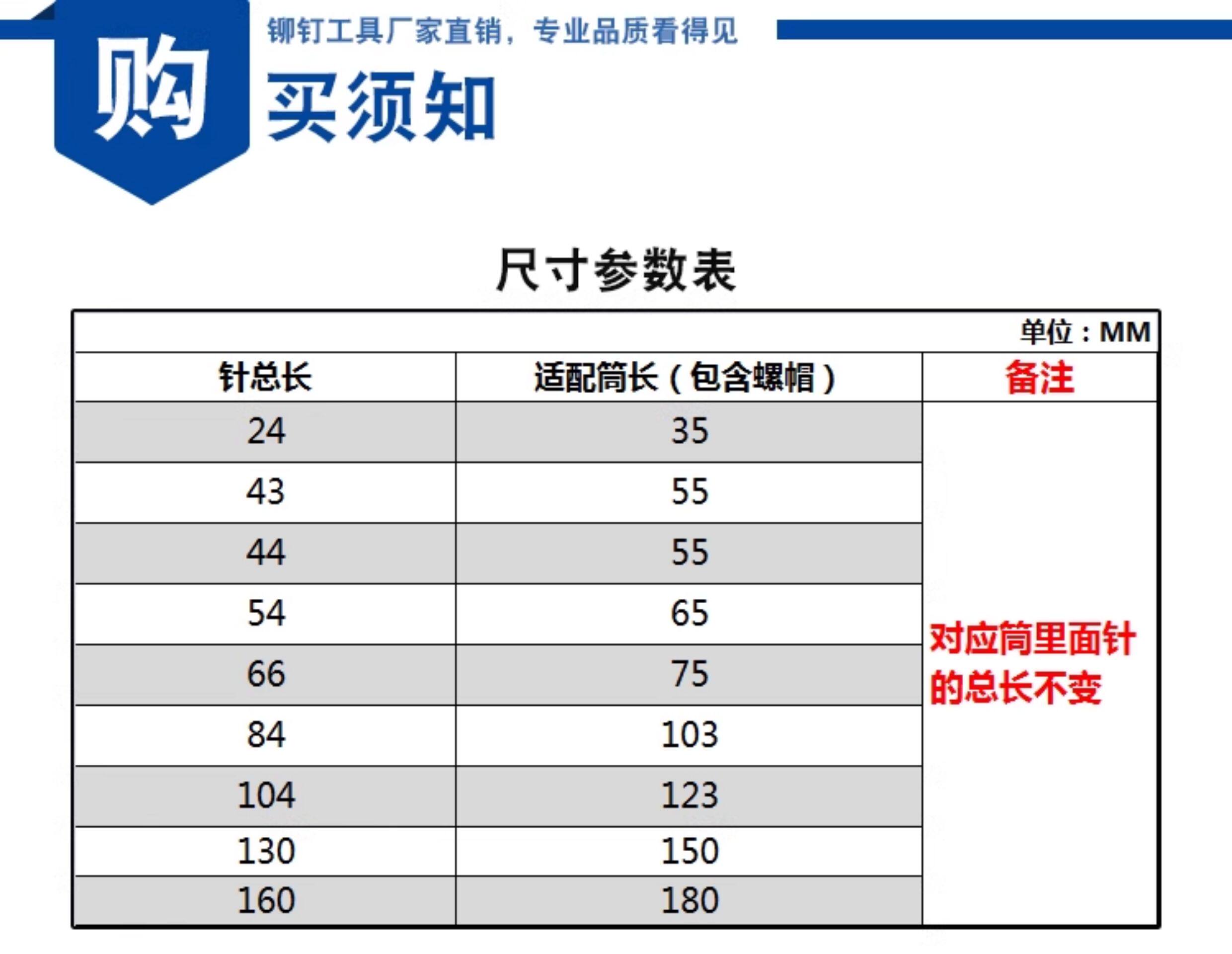 铆钉工具厂家直销，专业品质看得见

购买须知

尺寸参数表

单位：MM

| 针总长 | 适配筒长（包含螺帽） | 备注 |
|---|---|---|
| 24 | 35 | 对应筒里面针的总长不变 |
| 43 | 55 | |
| 44 | 55 | |
| 54 | 65 | |
| 66 | 75 | |
| 84 | 103 | |
| 104 | 123 | |
| 130 | 150 | |
| 160 | 180 | |